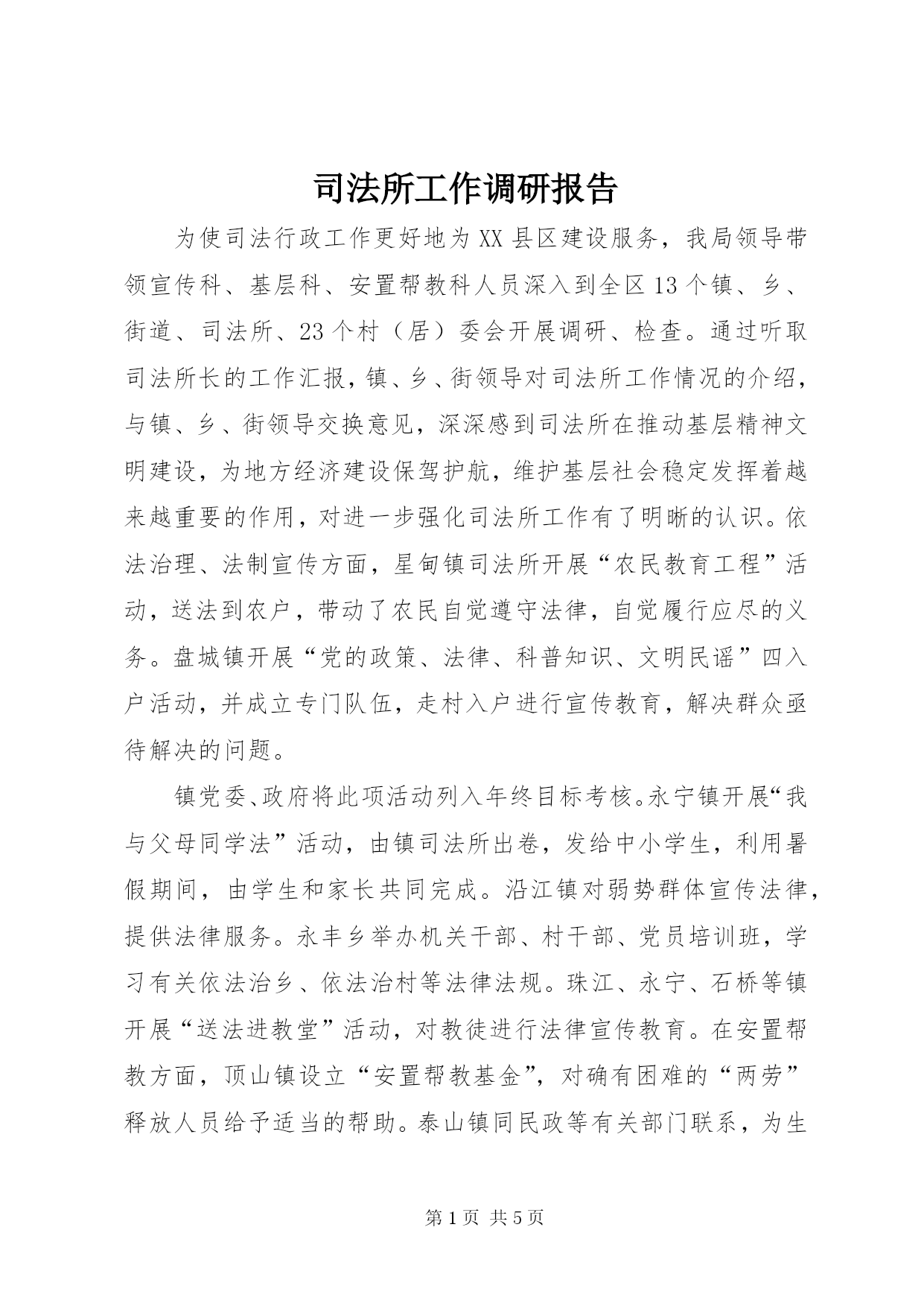 司法所工作调研报告

为使司法行政工作更好地为XX县区建设服务，我局领导带领宣传科、基层科、安置帮教科人员深入到全区13个镇、乡、街道、司法所、23个村（居）委会开展调研、检查。通过听取司法所长的工作汇报，镇、乡、街领导对司法所工作情况的介绍，与镇、乡、街领导交换意见，深深感到司法所在推动基层精神文明建设，为地方经济建设保驾护航，维护基层社会稳定发挥着越来越重要的作用，对进一步强化司法所工作有了明晰的认识。依法治理、法制宣传方面，星甸镇司法所开展“农民教育工程”活动，送法到农户，带动了农民自觉遵守法律，自觉履行应尽的义务。盘城镇开展“党的政策、法律、科普知识、文明民谣”四入户活动，并成立专门队伍，走村入户进行宣传教育，解决群众亟待解决的问题。

镇党委、政府将此项活动列入年终目标考核。永宁镇开展“我与父母同学法”活动，由镇司法所出卷，发给中小学生，利用暑假期间，由学生和家长共同完成。沿江镇对弱势群体宣传法律，提供法律服务。永丰乡举办机关干部、村干部、党员培训班，学习有关依法治乡、依法治村等法律法规。珠江、永宁、石桥等镇开展“送法进教堂”活动，对教徒进行法律宣传教育。在安置帮教方面，顶山镇设立“安置帮教基金”，对确有困难的“两劳”释放人员给予适当的帮助。泰山镇同民政等有关部门联系，为生

第1页 共5页